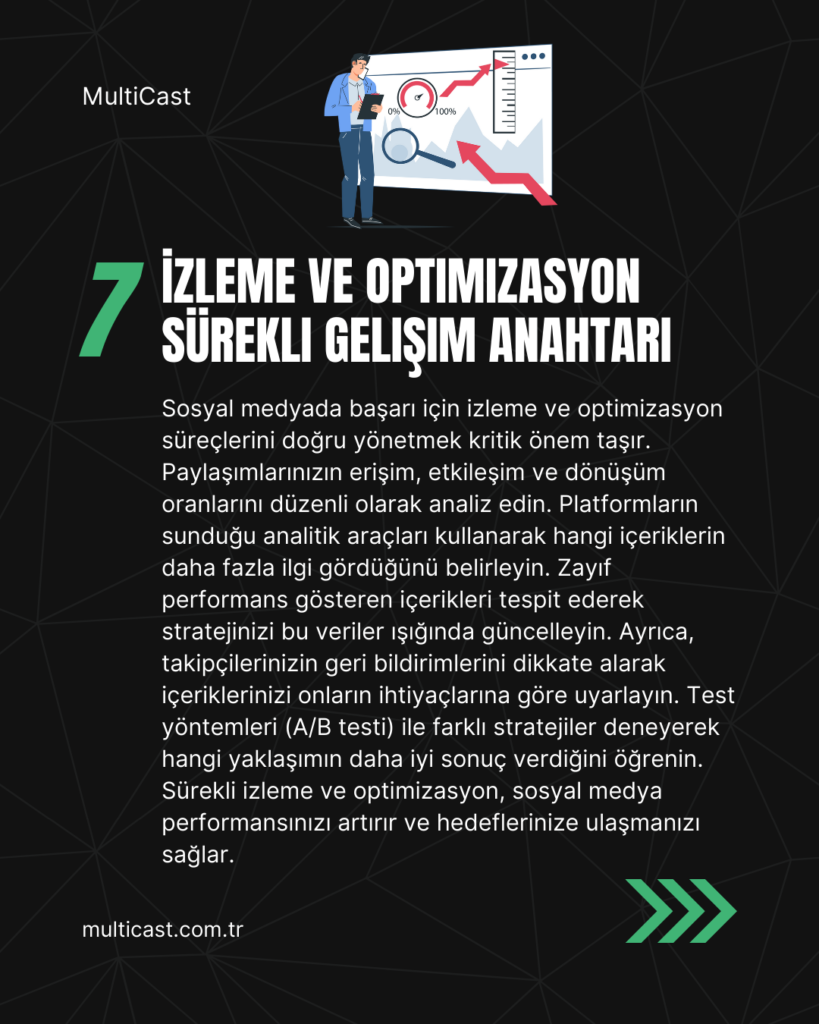 MultiCast

0%
100%

7 İZLEME VE OPTIMIZASYON SÜREKLI GELIŞIM ANAHTARI

Sosyal medyada başarı için izleme ve optimizasyon süreçlerini doğru yönetmek kritik önem taşır. Paylaşımlarınızın erişim, etkileşim ve dönüşüm oranlarını düzenli olarak analiz edin. Platformların sunduğu analitik araçları kullanarak hangi içeriklerin daha fazla ilgi gördüğünü belirleyin. Zayıf performans gösteren içerikleri tespit ederek stratejinizi bu veriler ışığında güncelleyin. Ayrıca, takipçilerinizin geri bildirimlerini dikkate alarak içeriklerinizi onların ihtiyaçlarına göre uyarlayın. Test yöntemleri (A/B testi) ile farklı stratejiler deneyerek hangi yaklaşımın daha iyi sonuç verdiğini öğrenin. Sürekli izleme ve optimizasyon, sosyal medya performansınızı artırır ve hedeflerinize ulaşmanızı sağlar.

multicast.com.tr